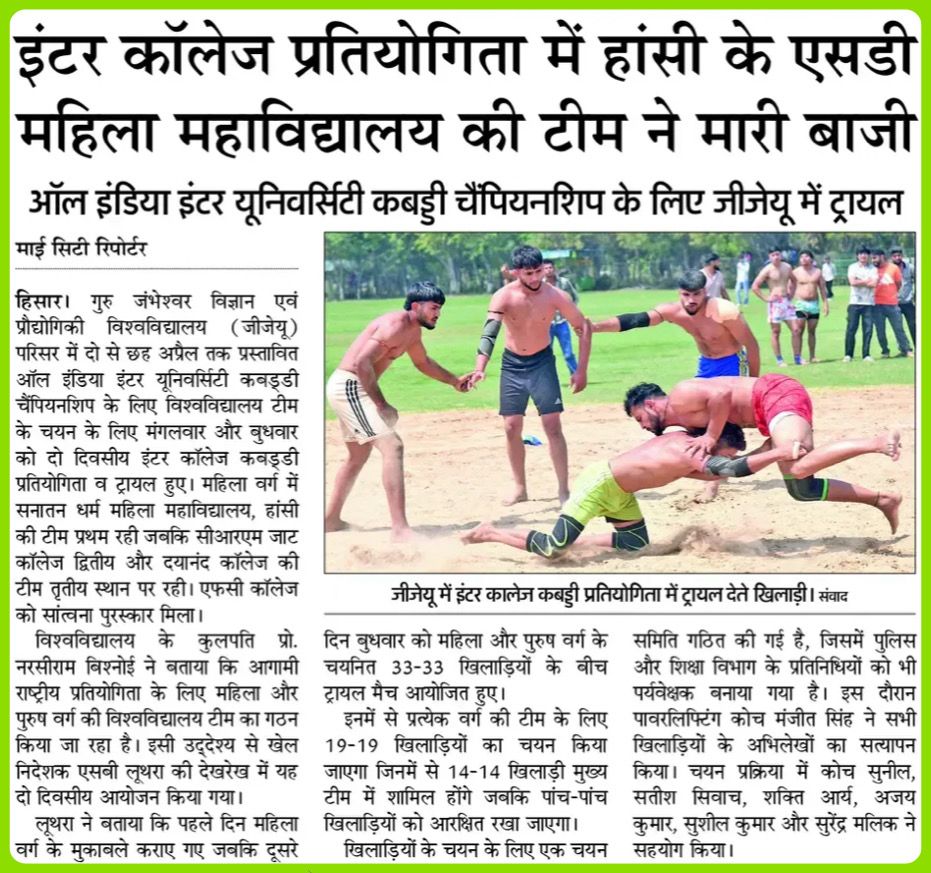 इंटर कॉलेज प्रतियोगिता में हांसी के एसडी महिला महाविद्यालय की टीम ने मारी बाजी

ऑल इंडिया इंटर यूनिवर्सिटी कबड्डी चैंपियनशिप के लिए जीजेयू में ट्रायल

माई सिटी रिपोर्टर

हिसार। गुरु जंभेश्वर विज्ञान एवं प्रौद्योगिकी विश्वविद्यालय (जीजेयू) परिसर में दो से छह अप्रैल तक प्रस्तावित ऑल इंडिया इंटर यूनिवर्सिटी कबड्डी चैंपियनशिप के लिए विश्वविद्यालय टीम के चयन के लिए मंगलवार और बुधवार को दो दिवसीय इंटर कॉलेज कबड्डी प्रतियोगिता व ट्रायल हुए। महिला वर्ग में सनातन धर्म महिला महाविद्यालय, हांसी की टीम प्रथम रही जबकि सीआरएम जाट कॉलेज द्वितीय और दयानंद कॉलेज की टीम तृतीय स्थान पर रही। एफसी कॉलेज को सांत्वना पुरस्कार मिला।

विश्वविद्यालय के कुलपति प्रो. नरसीराम बिश्नोई ने बताया कि आगामी राष्ट्रीय प्रतियोगिता के लिए महिला और पुरुष वर्ग की विश्वविद्यालय टीम का गठन किया जा रहा है। इसी उद्देश्य से खेल निदेशक एसबी लूथरा की देखरेख में यह दो दिवसीय आयोजन किया गया।

लूथरा ने बताया कि पहले दिन महिला वर्ग के मुकाबले कराए गए जबकि दूसरे दिन बुधवार को महिला और पुरुष वर्ग के चयनित 33-33 खिलाड़ियों के बीच ट्रायल मैच आयोजित हुए।

इनमें से प्रत्येक वर्ग की टीम के लिए 19-19 खिलाड़ियों का चयन किया जाएगा जिनमें से 14-14 खिलाड़ी मुख्य टीम में शामिल होंगे जबकि पांच-पांच खिलाड़ियों को आरक्षित रखा जाएगा।

खिलाड़ियों के चयन के लिए एक चयन समिति गठित की गई है, जिसमें पुलिस और शिक्षा विभाग के प्रतिनिधियों को भी पर्यवेक्षक बनाया गया है। इस दौरान पावरलिफ्टिंग कोच मंजीत सिंह ने सभी खिलाड़ियों के अभिलेखों का सत्यापन किया। चयन प्रक्रिया में कोच सुनील, सतीश सिवाच, शक्ति आर्य, अजय कुमार, सुशील कुमार और सुरेंद्र मलिक ने सहयोग किया।

जीजेयू में इंटर कालेज कबड्डी प्रतियोगिता में ट्रायल देते खिलाड़ी। संवाद